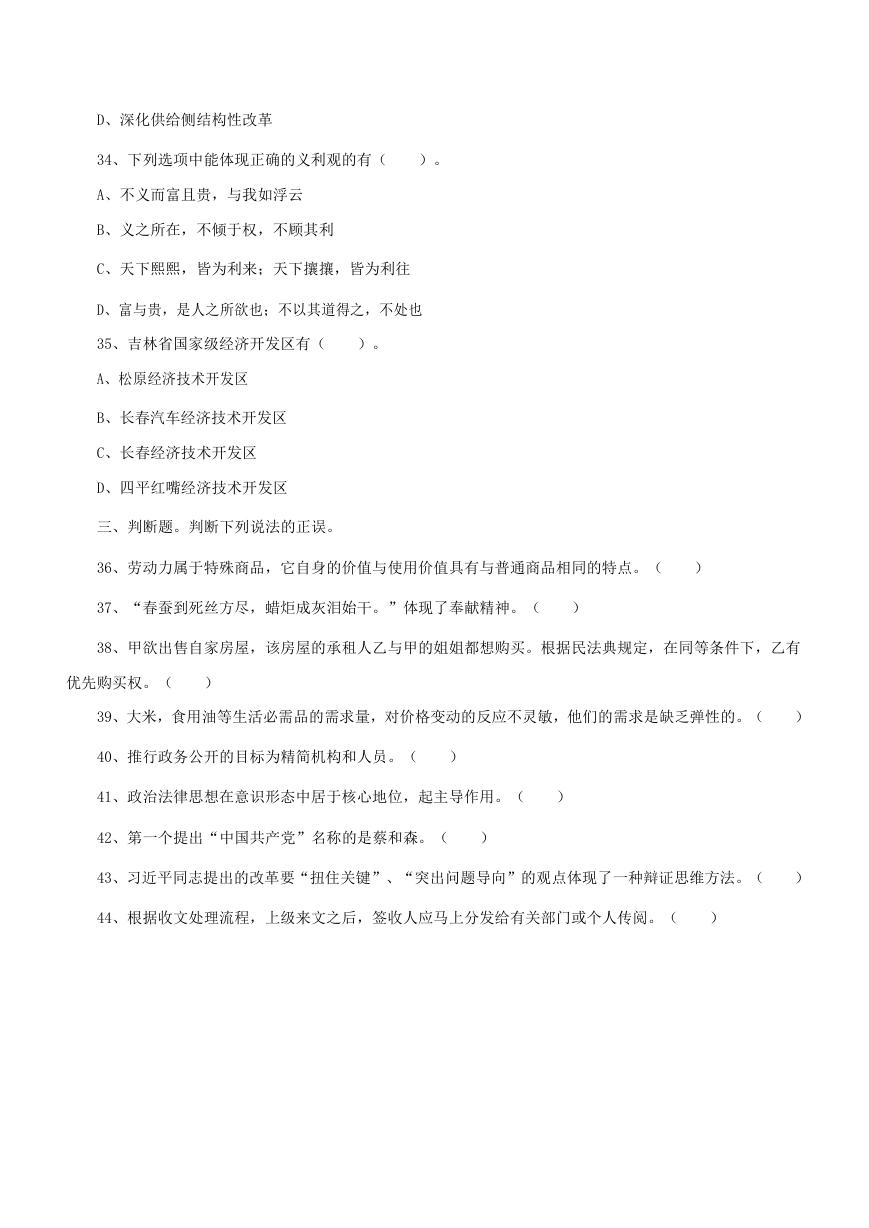 D、深化供给侧结构性改革

34、下列选项中能体现正确的义利观的有（　　）。

A、不义而富且贵，与我如浮云

B、义之所在，不倾于权，不顾其利

C、天下熙熙，皆为利来；天下攘攘，皆为利往

D、富与贵，是人之所欲也；不以其道得之，不处也

35、吉林省国家级经济开发区有（　　）。

A、松原经济技术开发区

B、长春汽车经济技术开发区

C、长春经济技术开发区

D、四平红嘴经济技术开发区

三、判断题。判断下列说法的正误。

36、劳动力属于特殊商品，它自身的价值与使用价值具有与普通商品相同的特点。（　　）

37、“春蚕到死丝方尽，蜡炬成灰泪始干。”体现了奉献精神。（　　）

38、甲欲出售自家房屋，该房屋的承租人乙与甲的姐姐都想购买。根据民法典规定，在同等条件下，乙有优先购买权。（　　）

39、大米，食用油等生活必需品的需求量，对价格变动的反应不灵敏，他们的需求是缺乏弹性的。（　　）

40、推行政务公开的目标为精简机构和人员。（　　）

41、政治法律思想在意识形态中居于核心地位，起主导作用。（　　）

42、第一个提出“中国共产党”名称的是蔡和森。（　　）

43、习近平同志提出的改革要“扭住关键”、“突出问题导向”的观点体现了一种辩证思维方法。（　　）

44、根据收文处理流程，上级来文之后，签收人应马上分发给有关部门或个人传阅。（　　）